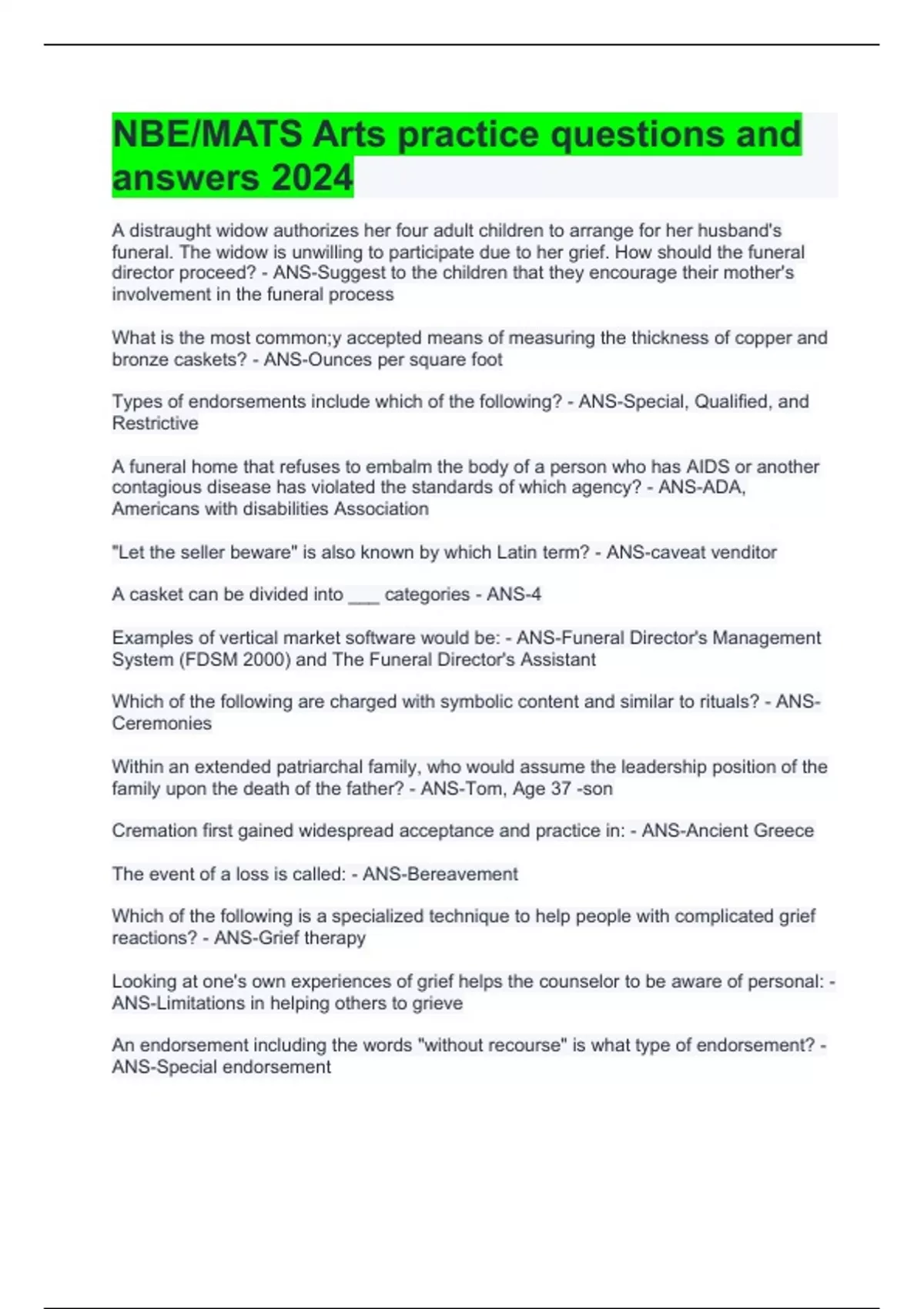 NBE/MATS Arts practice questions and answers 2024

A distraught widow authorizes her four adult children to arrange for her husband's funeral. The widow is unwilling to participate due to her grief. How should the funeral director proceed? - ANS-Suggest to the children that they encourage their mother's involvement in the funeral process

What is the most common;y accepted means of measuring the thickness of copper and bronze caskets? - ANS-Ounces per square foot

Types of endorsements include which of the following? - ANS-Special, Qualified, and Restrictive

A funeral home that refuses to embalm the body of a person who has AIDS or another contagious disease has violated the standards of which agency? - ANS-ADA, Americans with disabilities Association

"Let the seller beware" is also known by which Latin term? - ANS-caveat venditor

A casket can be divided into ___ categories - ANS-4

Examples of vertical market software would be: - ANS-Funeral Director's Management System (FDSM 2000) and The Funeral Director's Assistant

Which of the following are charged with symbolic content and similar to rituals? - ANS-Ceremonies

Within an extended patriarchal family, who would assume the leadership position of the family upon the death of the father? - ANS-Tom, Age 37 -son

Cremation first gained widespread acceptance and practice in: - ANS-Ancient Greece

The event of a loss is called: - ANS-Bereavement

Which of the following is a specialized technique to help people with complicated grief reactions? - ANS-Grief therapy

Looking at one's own experiences of grief helps the counselor to be aware of personal: - ANS-Limitations in helping others to grieve

An endorsement including the words "without recourse" is what type of endorsement? - ANS-Special endorsement